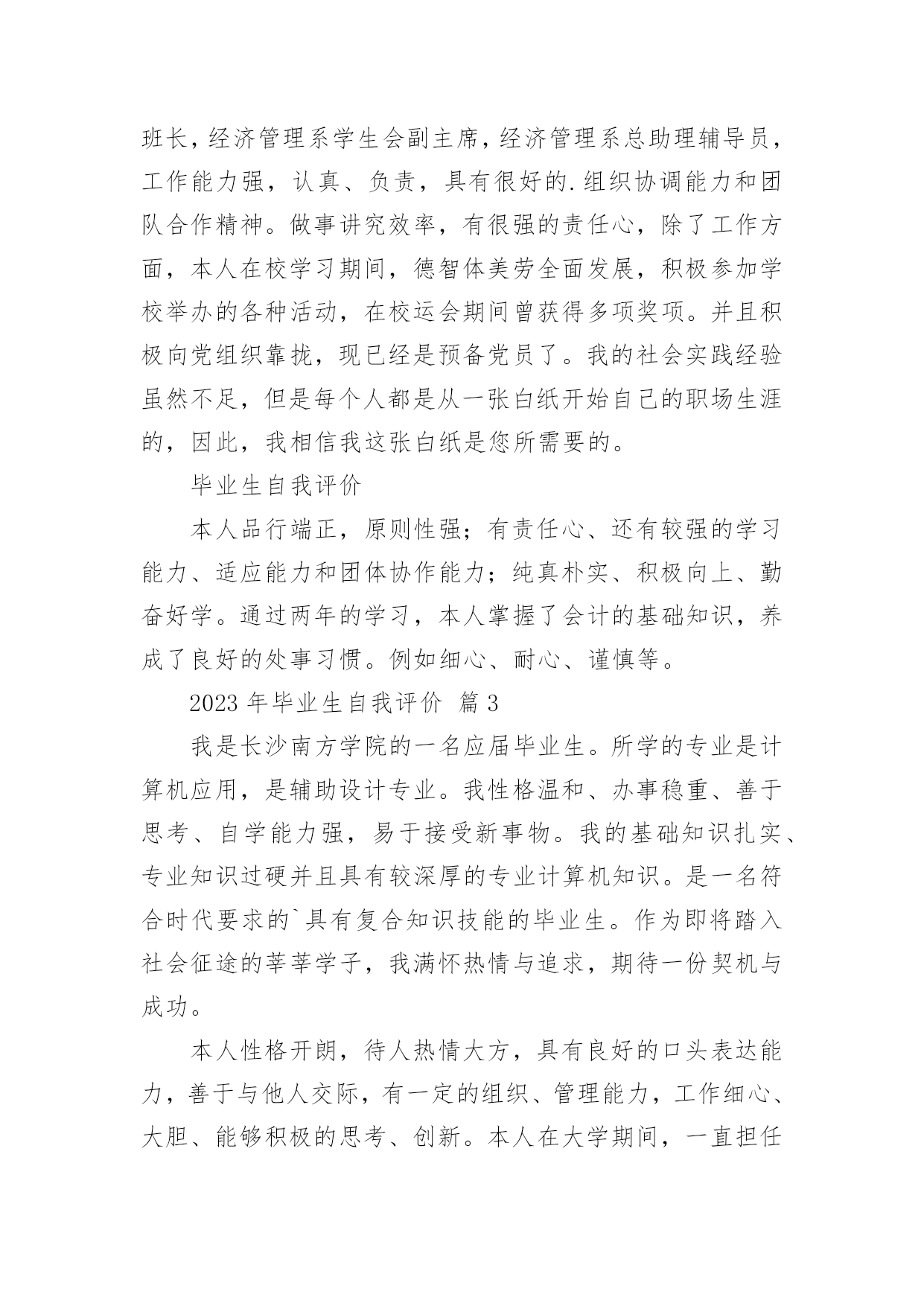 班长，经济管理系学生会副主席，经济管理系总助理辅导员，工作能力强，认真、负责，具有很好的.组织协调能力和团队合作精神。做事讲究效率，有很强的责任心，除了工作方面，本人在校学习期间，德智体美劳全面发展，积极参加学校举办的各种活动，在校运会期间曾获得多项奖项。并且积极向党组织靠拢，现已经是预备党员了。我的社会实践经验虽然不足，但是每个人都是从一张白纸开始自己的职场生涯的，因此，我相信我这张白纸是您所需要的。

毕业生自我评价

本人品行端正，原则性强；有责任心、还有较强的学习能力、适应能力和团体协作能力；纯真朴实、积极向上、勤奋好学。通过两年的学习，本人掌握了会计的基础知识，养成了良好的处事习惯。例如细心、耐心、谨慎等。

2023 年毕业生自我评价 篇 3

我是长沙南方学院的一名应届毕业生。所学的专业是计算机应用，是辅助设计专业。我性格温和、办事稳重、善于思考、自学能力强，易于接受新事物。我的基础知识扎实、专业知识过硬并且具有较深厚的专业计算机知识。是一名符合时代要求的`具有复合知识技能的毕业生。作为即将踏入社会征途的莘莘学子，我满怀热情与追求，期待一份契机与成功。

本人性格开朗，待人热情大方，具有良好的口头表达能力，善于与他人交际，有一定的组织、管理能力，工作细心、大胆、能够积极的思考、创新。本人在大学期间，一直担任